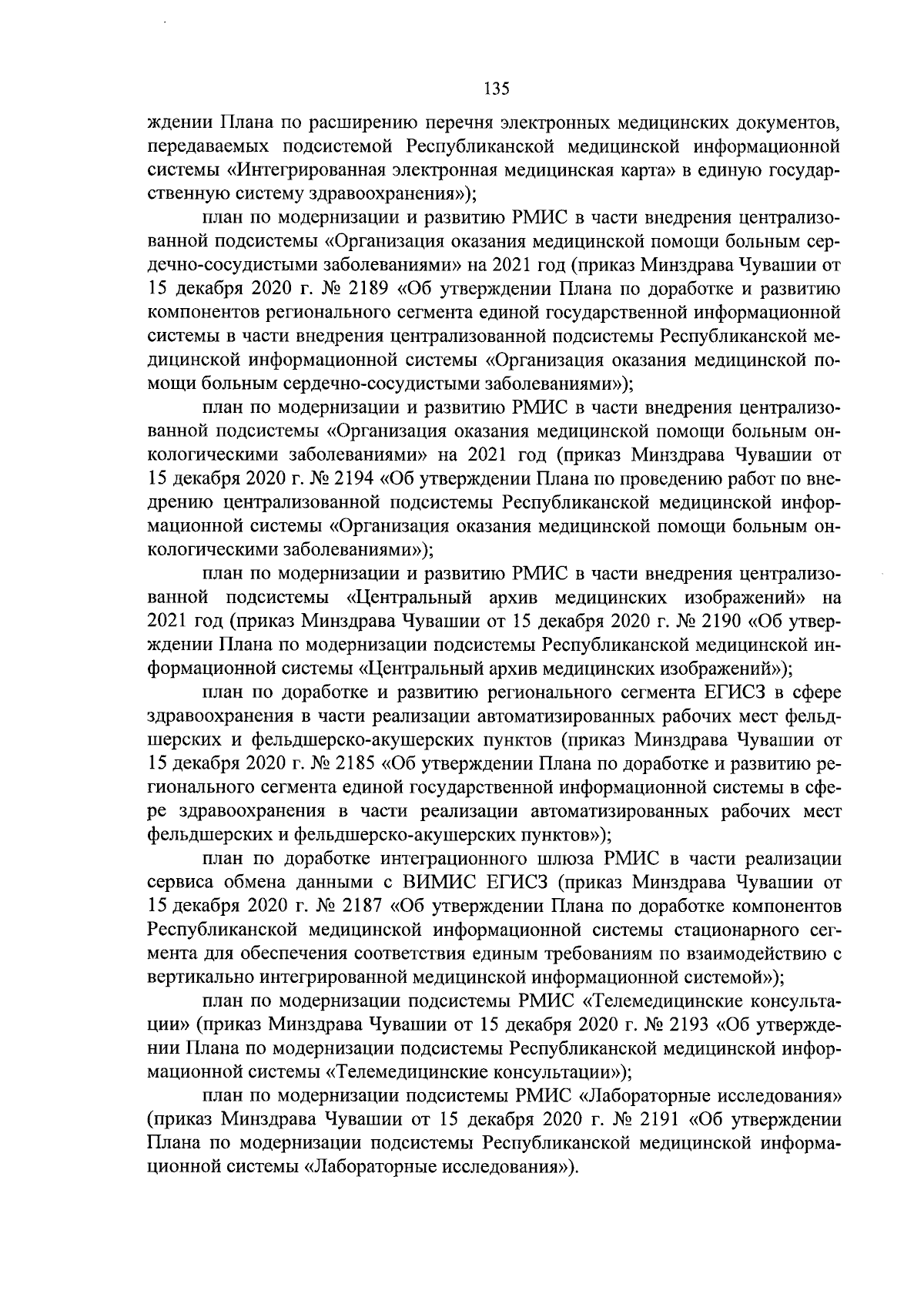 135

ждении Плана по расширению перечня электронных медицинских документов, передаваемых подсистемой Республиканской медицинской информационной системы «Интегрированная электронная медицинская карта» в единую государственную систему здравоохранения»);

план по модернизации и развитию РМИС в части внедрения централизованной подсистемы «Организация оказания медицинской помощи больным сердечно-сосудистыми заболеваниями» на 2021 год (приказ Минздрава Чувашии от 15 декабря 2020 г. № 2189 «Об утверждении Плана по доработке и развитию компонентов регионального сегмента единой государственной информационной системы в части внедрения централизованной подсистемы Республиканской медицинской информационной системы «Организация оказания медицинской помощи больным сердечно-сосудистыми заболеваниями»);

план по модернизации и развитию РМИС в части внедрения централизованной подсистемы «Организация оказания медицинской помощи больным онкологическими заболеваниями» на 2021 год (приказ Минздрава Чувашии от 15 декабря 2020 г. № 2194 «Об утверждении Плана по проведению работ по внедрению централизованной подсистемы Республиканской медицинской информационной системы «Организация оказания медицинской помощи больным онкологическими заболеваниями»);

план по модернизации и развитию РМИС в части внедрения централизованной подсистемы «Центральный архив медицинских изображений» на 2021 год (приказ Минздрава Чувашии от 15 декабря 2020 г. № 2190 «Об утверждении Плана по модернизации подсистемы Республиканской медицинской информационной системы «Центральный архив медицинских изображений»);

план по доработке и развитию регионального сегмента ЕГИСЗ в сфере здравоохранения в части реализации автоматизированных рабочих мест фельдшерских и фельдшерско-акушерских пунктов (приказ Минздрава Чувашии от 15 декабря 2020 г. № 2185 «Об утверждении Плана по доработке и развитию регионального сегмента единой государственной информационной системы в сфере здравоохранения в части реализации автоматизированных рабочих мест фельдшерских и фельдшерско-акушерских пунктов»);

план по доработке интеграционного шлюза РМИС в части реализации сервиса обмена данными с ВИМИС ЕГИСЗ (приказ Минздрава Чувашии от 15 декабря 2020 г. № 2187 «Об утверждении Плана по доработке компонентов Республиканской медицинской информационной системы стационарного сегмента для обеспечения соответствия единым требованиям по взаимодействию с вертикально интегрированной медицинской информационной системой»);

план по модернизации подсистемы РМИС «Телемедицинские консультации» (приказ Минздрава Чувашии от 15 декабря 2020 г. № 2193 «Об утверждении Плана по модернизации подсистемы Республиканской медицинской информационной системы «Телемедицинские консультации»);

план по модернизации подсистемы РМИС «Лабораторные исследования» (приказ Минздрава Чувашии от 15 декабря 2020 г. № 2191 «Об утверждении Плана по модернизации подсистемы Республиканской медицинской информационной системы «Лабораторные исследования»).